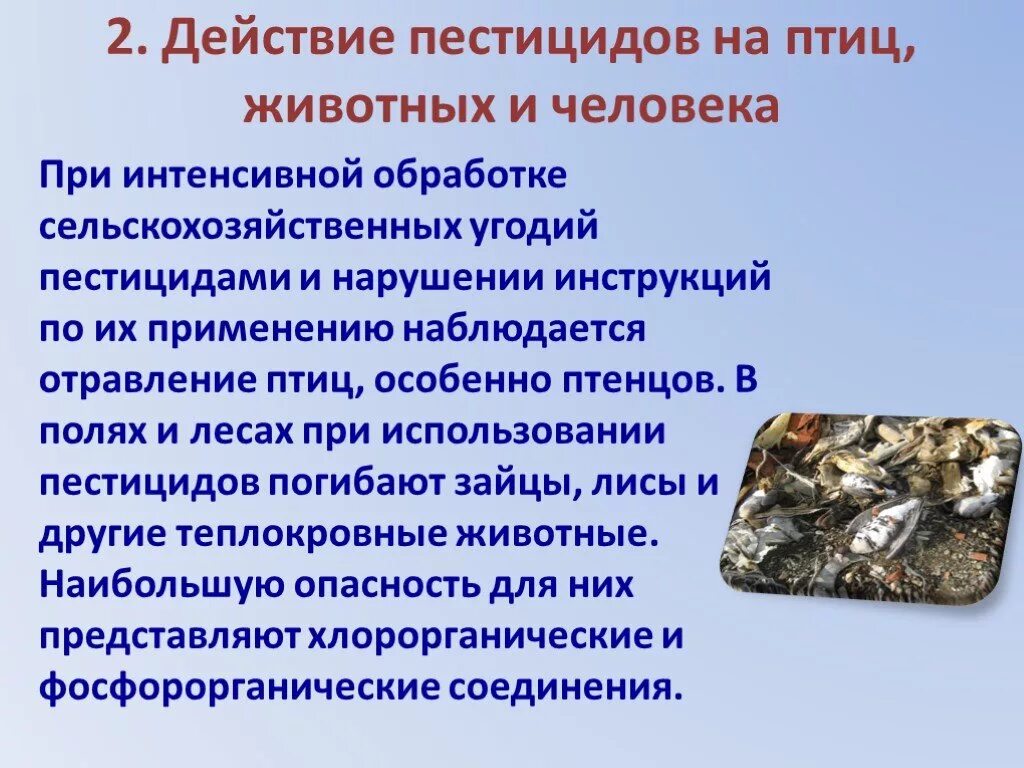 2. Действие пестицидов на птиц, животных и человека

При интенсивной обработке сельскохозяйственных угодий пестицидами и нарушении инструкций по их применению наблюдается отравление птиц, особенно птенцов. В полях и лесах при использовании пестицидов погибают зайцы, лисы и другие теплокровные животные. Наибольшую опасность для них представляют хлорорганические и фосфорорганические соединения.